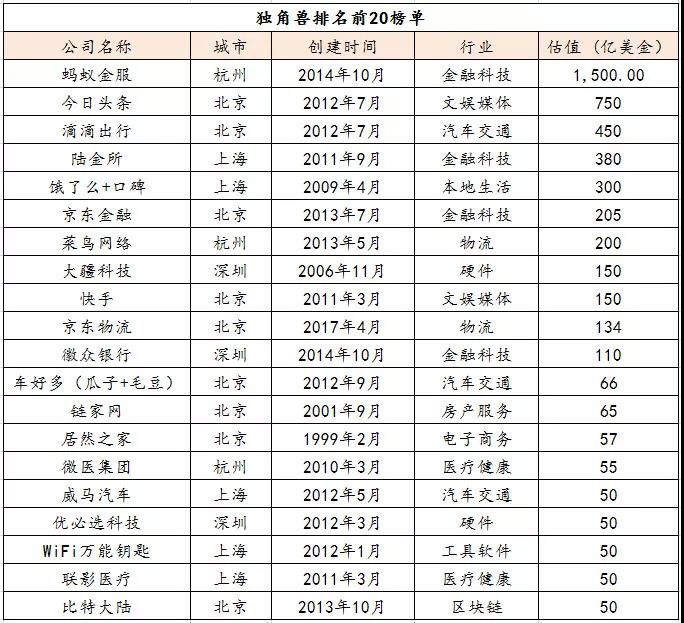 独角兽排名前20榜单

| 公司名称 | 城市 | 创建时间 | 行业 | 估值（亿美金） |
|---|---|---|---|---|
| 蚂蚁金服 | 杭州 | 2014年10月 | 金融科技 | 1,500.00 |
| 今日头条 | 北京 | 2012年7月 | 文娱媒体 | 750 |
| 滴滴出行 | 北京 | 2012年7月 | 汽车交通 | 450 |
| 陆金所 | 上海 | 2011年9月 | 金融科技 | 380 |
| 饿了么+口碑 | 上海 | 2009年4月 | 本地生活 | 300 |
| 京东金融 | 北京 | 2013年7月 | 金融科技 | 205 |
| 菜鸟网络 | 杭州 | 2013年5月 | 物流 | 200 |
| 大疆科技 | 深圳 | 2006年11月 | 硬件 | 150 |
| 快手 | 北京 | 2011年3月 | 文娱媒体 | 150 |
| 京东物流 | 北京 | 2017年4月 | 物流 | 134 |
| 微众银行 | 深圳 | 2014年10月 | 金融科技 | 110 |
| 车好多（瓜子+毛豆） | 北京 | 2012年9月 | 汽车交通 | 66 |
| 链家网 | 北京 | 2001年9月 | 房产服务 | 65 |
| 居然之家 | 北京 | 1999年2月 | 电子商务 | 57 |
| 微医集团 | 杭州 | 2010年3月 | 医疗健康 | 55 |
| 威马汽车 | 上海 | 2012年5月 | 汽车交通 | 50 |
| 优必选科技 | 深圳 | 2012年3月 | 硬件 | 50 |
| WiFi万能钥匙 | 上海 | 2012年1月 | 工具软件 | 50 |
| 联影医疗 | 上海 | 2011年3月 | 医疗健康 | 50 |
| 比特大陆 | 北京 | 2013年10月 | 区块链 | 50 |